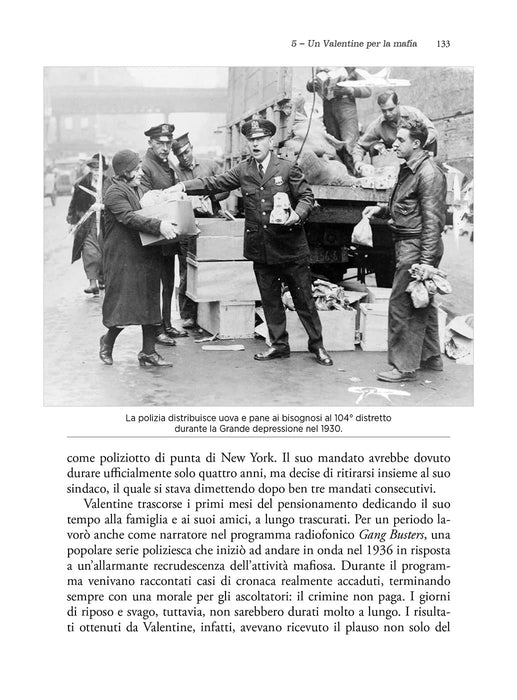 5 – Un Valentine per la mafia 133

La polizia distribuisce uova e pane ai bisognosi al 104° distretto durante la Grande depressione nel 1930.

come poliziotto di punta di New York. Il suo mandato avrebbe dovuto durare ufficialmente solo quattro anni, ma decise di ritirarsi insieme al suo sindaco, il quale si stava dimettendo dopo ben tre mandati consecutivi.

Valentine trascorse i primi mesi del pensionamento dedicando il suo tempo alla famiglia e ai suoi amici, a lungo trascurati. Per un periodo lavorò anche come narratore nel programma radiofonico Gang Busters, una popolare serie poliziesca che iniziò ad andare in onda nel 1936 in risposta a un'allarmante recrudescenza dell'attività mafiosa. Durante il programma venivano raccontati casi di cronaca realmente accaduti, terminando sempre con una morale per gli ascoltatori: il crimine non paga. I giorni di riposo e svago, tuttavia, non sarebbero durati molto a lungo. I risultati ottenuti da Valentine, infatti, avevano ricevuto il plauso non solo del